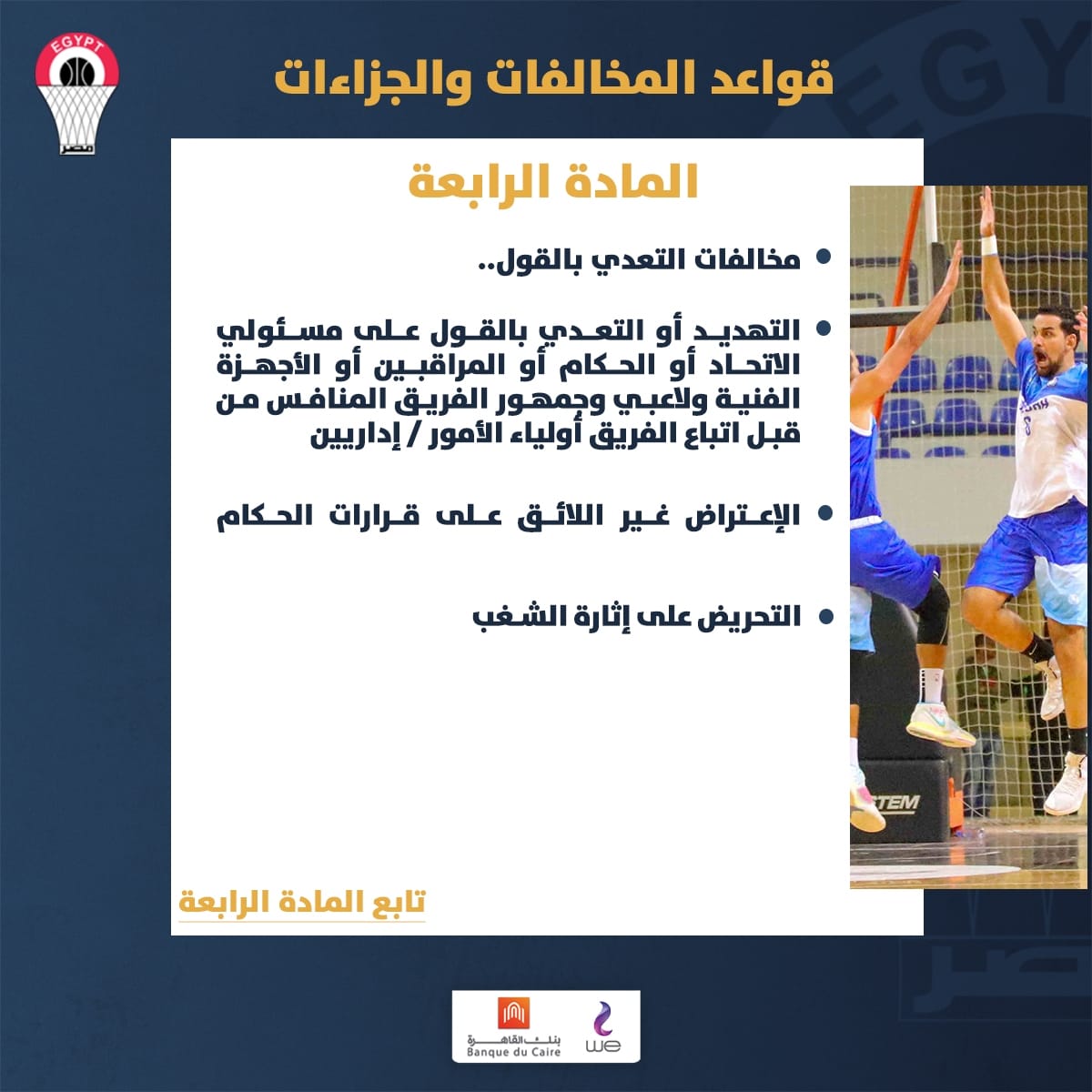 EGYPT
مصر

قواعد المخالفات والجزاءات

المادة الرابعة

• مخالفات التعدي بالقول..

• التهديد أو التعدي بالقول على مسئولي الاتحاد أو الحكام أو المراقبين أو الأجهزة الفنية ولاعبي وجمهور الفريق المنافس من قبل اتباع الفريق أولياء الأمور / إداريين

• الإعتراض غير اللائق على قرارات الحكام

• التحريض على إثارة الشغب

تابع المادة الرابعة

بنك القاهرة
Banque du Caire
we